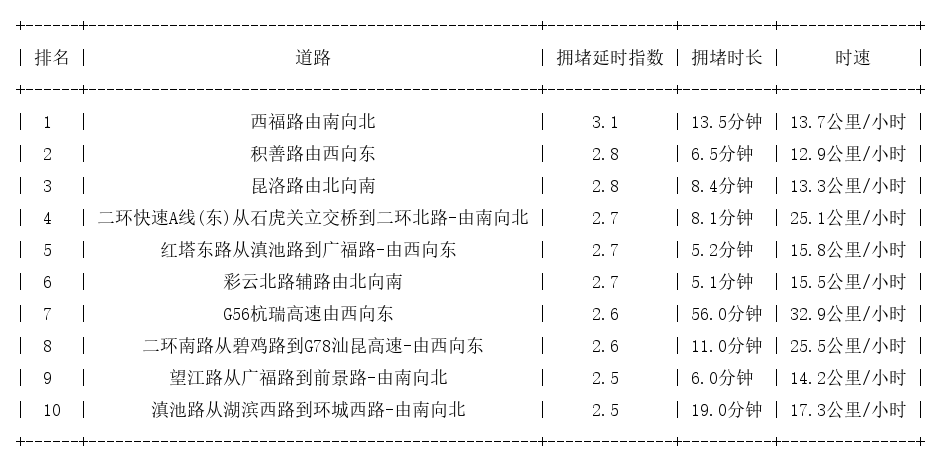 | 排名 | 道路 | 拥堵延时指数 | 拥堵时长 | 时速 |
|---|---|---|---|---|
| 1 | 西福路由南向北 | 3.1 | 13.5分钟 | 13.7公里/小时 |
| 2 | 积善路由西向东 | 2.8 | 6.5分钟 | 12.9公里/小时 |
| 3 | 昆洛路由北向南 | 2.8 | 8.4分钟 | 13.3公里/小时 |
| 4 | 二环快速A线(东)从石虎关立交桥到二环北路-由南向北 | 2.7 | 8.1分钟 | 25.1公里/小时 |
| 5 | 红塔东路从滇池路到广福路-由西向东 | 2.7 | 5.2分钟 | 15.8公里/小时 |
| 6 | 彩云北路辅路由北向南 | 2.7 | 5.1分钟 | 15.5公里/小时 |
| 7 | G56杭瑞高速由西向东 | 2.6 | 56.0分钟 | 32.9公里/小时 |
| 8 | 二环南路从碧鸡路到G78汕昆高速-由西向东 | 2.6 | 11.0分钟 | 25.5公里/小时 |
| 9 | 望江路从广福路到前景路-由南向北 | 2.5 | 6.0分钟 | 14.2公里/小时 |
| 10 | 滇池路从湖滨西路到环城西路-由南向北 | 2.5 | 19.0分钟 | 17.3公里/小时 |